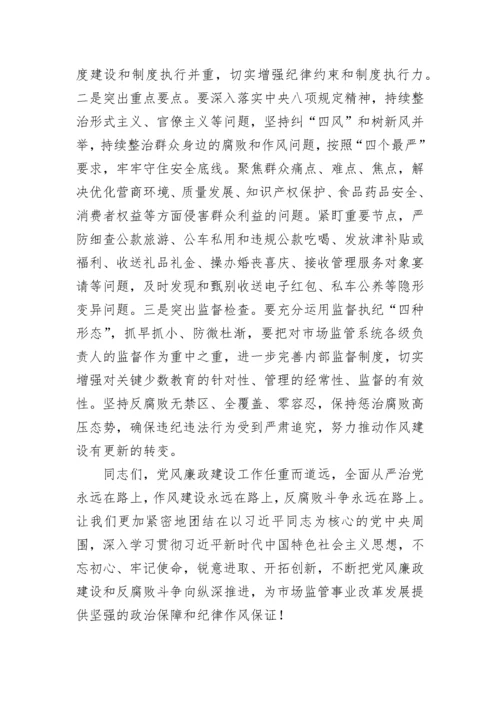 度建设和制度执行并重，切实增强纪律约束和制度执行力。二是突出重点要点。要深入落实中央八项规定精神，持续整治形式主义、官僚主义等问题，坚持纠“四风”和树新风并举，持续整治群众身边的腐败和作风问题，按照“四个最严”要求，牢牢守住安全底线。聚焦群众痛点、难点、焦点，解决优化营商环境、质量发展、知识产权保护、食品药品安全、消费者权益等方面侵害群众利益的问题。紧盯重要节点，严防细查公款旅游、公车私用和违规公款吃喝、发放津补贴或福利、收送礼品礼金、操办婚丧喜庆、接收管理服务对象宴请等问题，及时发现和甄别收送电子红包、私车公养等隐形变异问题。三是突出监督检查。要充分运用监督执纪“四种形态”，抓早抓小、防微杜渐，要把对市场监管系统各级负责人的监督作为重中之重，进一步完善内部监督制度，切实增强对关键少数教育的针对性、管理的经常性、监督的有效性。坚持反腐败无禁区、全覆盖、零容忍，保持惩治腐败高压态势，确保违纪违法行为受到严肃追究，努力推动作风建设有更新的转变。

同志们，党风廉政建设工作任重而道远，全面从严治党永远在路上，作风建设永远在路上，反腐败斗争永远在路上。让我们更加紧密地团结在以习近平同志为核心的党中央周围，深入学习贯彻习近平新时代中国特色社会主义思想，不忘初心、牢记使命，锐意进取、开拓创新，不断把党风廉政建设和反腐败斗争向纵深推进，为市场监管事业改革发展提供坚强的政治保障和纪律作风保证！